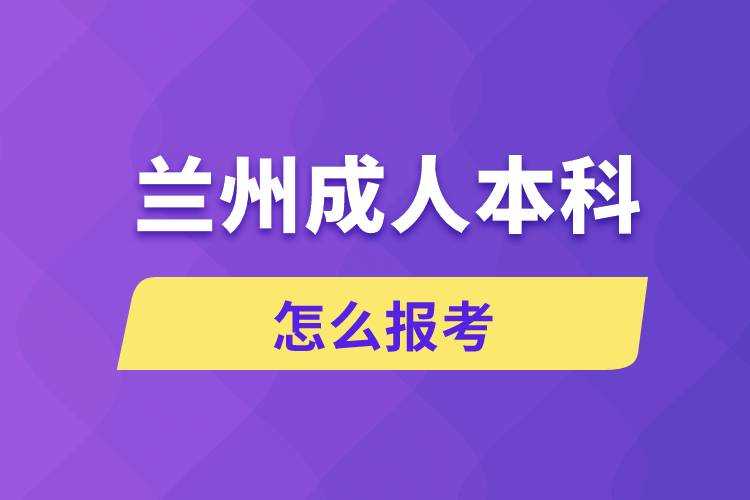 兰州成人本科

怎么报考